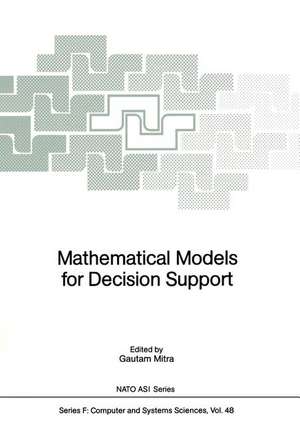 Mathematical Models for Decision Support

Edited by
Gautam Mitra

NATO ASI Series

Series F: Computer and Systems Sciences, Vol. 48